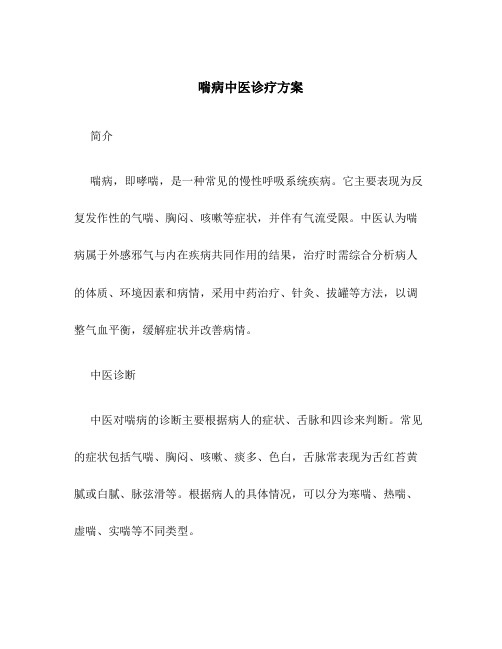 喘病中医诊疗方案

简介

喘病，即哮喘，是一种常见的慢性呼吸系统疾病。它主要表现为反复发作性的气喘、胸闷、咳嗽等症状，并伴有气流受限。中医认为喘病属于外感邪气与内在疾病共同作用的结果，治疗时需综合分析病人的体质、环境因素和病情，采用中药治疗、针灸、拔罐等方法，以调整气血平衡，缓解症状并改善病情。

中医诊断

中医对喘病的诊断主要根据病人的症状、舌脉和四诊来判断。常见的症状包括气喘、胸闷、咳嗽、痰多、色白，舌脉常表现为舌红苔黄腻或白腻、脉弦滑等。根据病人的具体情况，可以分为寒喘、热喘、虚喘、实喘等不同类型。